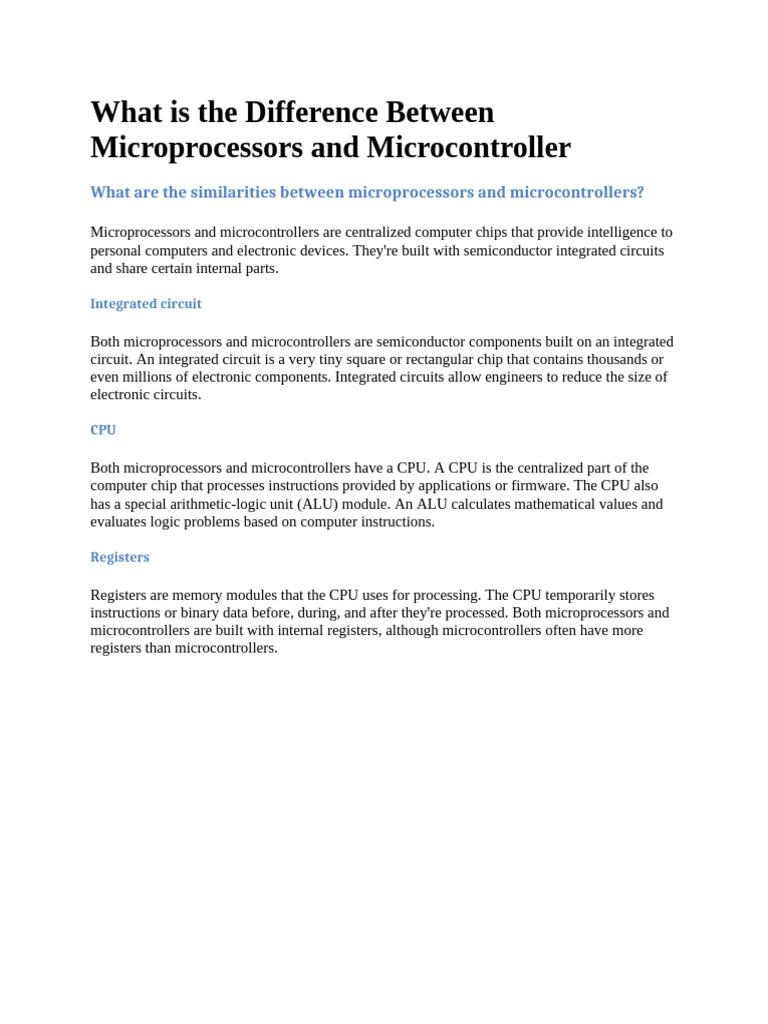 What is the Difference Between Microprocessors and Microcontroller

What are the similarities between microprocessors and microcontrollers?

Microprocessors and microcontrollers are centralized computer chips that provide intelligence to personal computers and electronic devices. They're built with semiconductor integrated circuits and share certain internal parts.

Integrated circuit

Both microprocessors and microcontrollers are semiconductor components built on an integrated circuit. An integrated circuit is a very tiny square or rectangular chip that contains thousands or even millions of electronic components. Integrated circuits allow engineers to reduce the size of electronic circuits.

CPU

Both microprocessors and microcontrollers have a CPU. A CPU is the centralized part of the computer chip that processes instructions provided by applications or firmware. The CPU also has a special arithmetic-logic unit (ALU) module. An ALU calculates mathematical values and evaluates logic problems based on computer instructions.

Registers

Registers are memory modules that the CPU uses for processing. The CPU temporarily stores instructions or binary data before, during, and after they're processed. Both microprocessors and microcontrollers are built with internal registers, although microcontrollers often have more registers than microcontrollers.